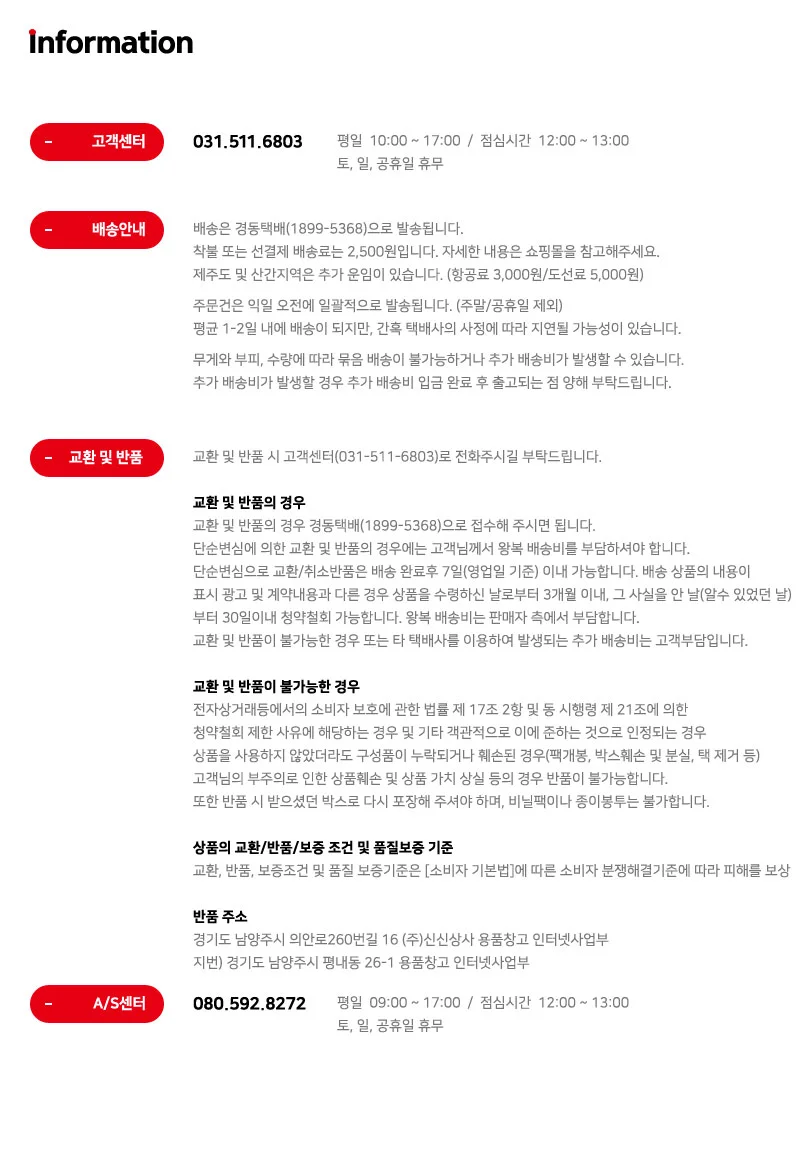 information

- 고객센터

031.511.6803

평일 10:00 ~ 17:00 / 점심시간 12:00 ~ 13:00
토, 일, 공휴일 휴무

- 배송안내

배송은 경동택배(1899-5368)으로 발송됩니다.
착불 또는 선결제 배송료는 2,500원입니다. 자세한 내용은 쇼핑몰을 참고해주세요.
제주도 및 산간지역은 추가 운임이 있습니다. (항공료 3,000원/도선료 5,000원)

주문건은 익일 오전에 일괄적으로 발송됩니다. (주말/공휴일 제외)
평균 1-2일 내에 배송이 되지만, 간혹 택배사의 사정에 따라 지연될 가능성이 있습니다.

무게와 부피, 수량에 따라 묶음 배송이 불가능하거나 추가 배송비가 발생할 수 있습니다.
추가 배송비가 발생할 경우 추가 배송비 입금 완료 후 출고되는 점 양해 부탁드립니다.

- 교환 및 반품

교환 및 반품 시 고객센터(031-511-6803)로 전화주시길 부탁드립니다.

교환 및 반품의 경우
교환 및 반품의 경우 경동택배(1899-5368)으로 접수해 주시면 됩니다.
단순변심에 의한 교환 및 반품의 경우에는 고객님께서 왕복 배송비를 부담하셔야 합니다.
단순변심으로 교환/취소반품은 배송 완료후 7일(영업일 기준) 이내 가능합니다. 배송 상품의 내용이
표시 광고 및 계약내용과 다른 경우 상품을 수령하신 날로부터 3개월 이내, 그 사실을 안 날(알수 있었던 날)
부터 30일이내 청약철회 가능합니다. 왕복 배송비는 판매자 측에서 부담합니다.
교환 및 반품이 불가능한 경우 또는 타 택배사를 이용하여 발생되는 추가 배송비는 고객부담입니다.

교환 및 반품이 불가능한 경우
전자상거래등에서의 소비자 보호에 관한 법률 제 17조 2항 및 동 시행령 제 21조에 의한
청약철회 제한 사유에 해당하는 경우 및 기타 객관적으로 이에 준하는 것으로 인정되는 경우
상품을 사용하지 않았더라도 구성품이 누락되거나 훼손된 경우(팩개봉, 박스훼손 및 분실, 택 제거 등)
고객님의 부주의로 인한 상품훼손 및 상품 가치 상실 등의 경우 반품이 불가능합니다.
또한 반품 시 받으셨던 박스로 다시 포장해 주셔야 하며, 비닐팩이나 종이봉투는 불가합니다.

상품의 교환/반품/보증 조건 및 품질보증 기준
교환, 반품, 보증조건 및 품질 보증기준은 [소비자 기본법]에 따른 소비자 분쟁해결기준에 따라 피해를 보상

반품 주소
경기도 남양주시 의안로260번길 16 (주)신신상사 용품창고 인터넷사업부
지번) 경기도 남양주시 평내동 26-1 용품창고 인터넷사업부

- A/S센터

080.592.8272

평일 09:00 ~ 17:00 / 점심시간 12:00 ~ 13:00
토, 일, 공휴일 휴무